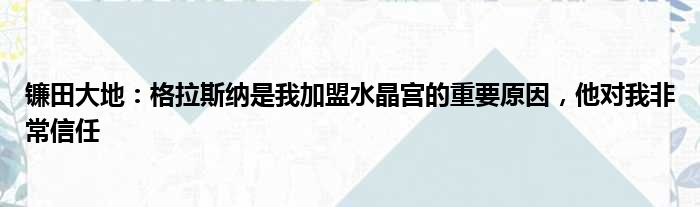 镰田大地：格拉斯纳是我加盟水晶宫的重要原因，他对我非常信任